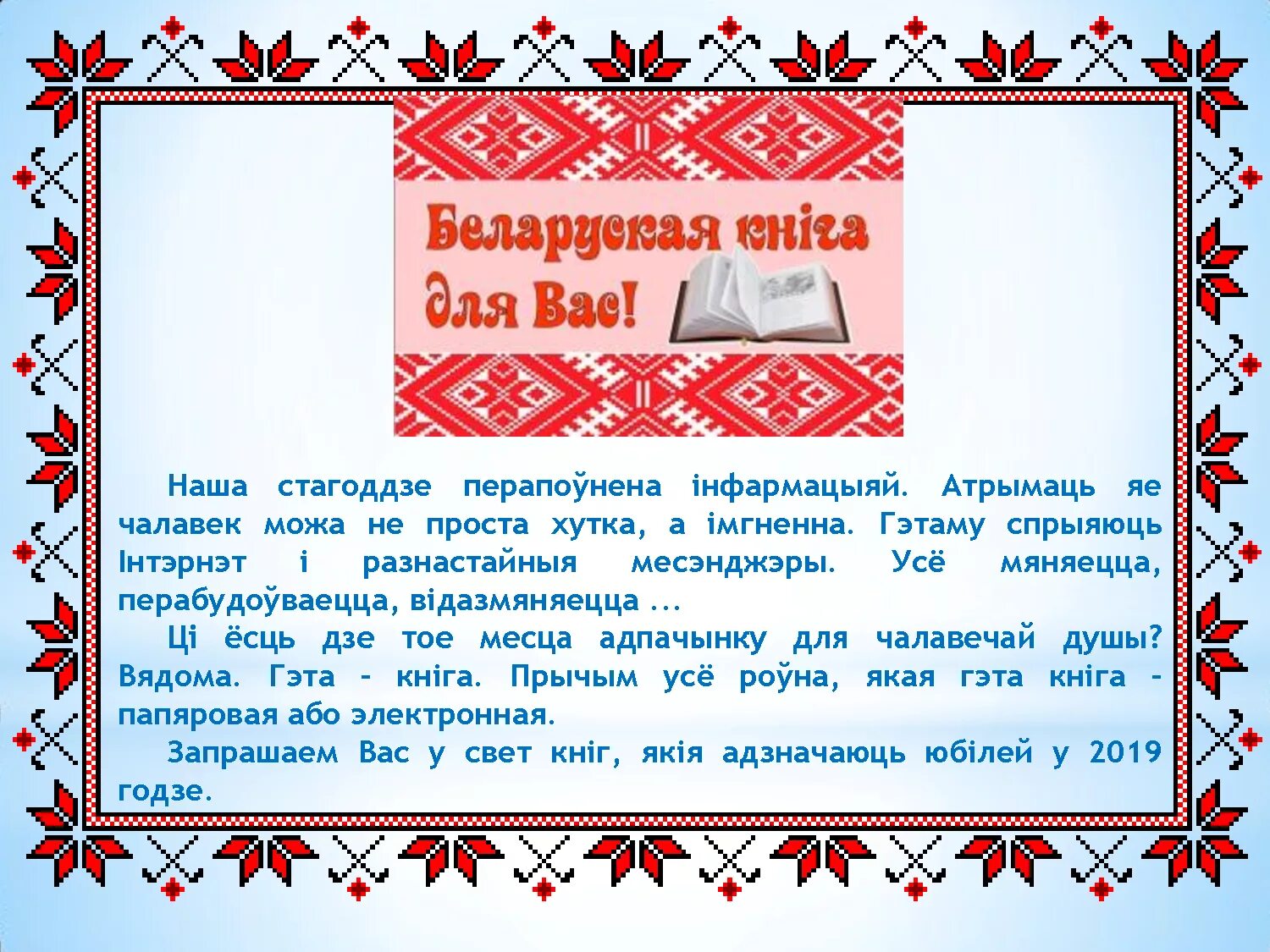 Беларуская кніга для Вас!

Наша стагоддзе перапоўнена інфармацыяй. Атрымаць яе чалавек можа не проста хутка, а імгненна. Гэтаму спрыяюць Інтэрнэт і разнастайныя месэнджэры. Усё мяняецца, перабудоўваецца, відазмяняецца ...

Ці ёсць дзе тое месца адпачынку для чалавечай душы? Вядома. Гэта - кніга. Прычым усё роўна, якая гэта кніга - папяровая або электронная.

Запрашаем Вас у свет кніг, якія адзначаюць юбілей у 2019 годзе.